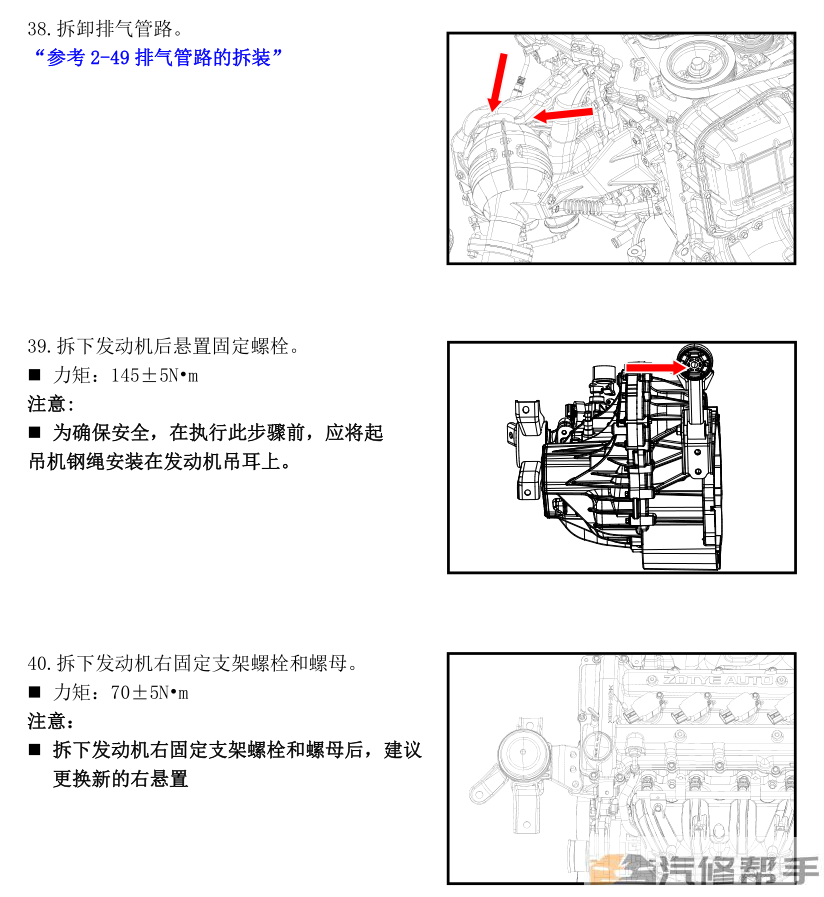 38. 拆卸排气管路。
“参考 2-49 排气管路的拆装”

39. 拆下发动机后悬置固定螺栓。
■ 力矩：145±5N•m
注意：
■ 为确保安全，在执行此步骤前，应将起吊机钢绳安装在发动机吊耳上。

40. 拆下发动机右固定支架螺栓和螺母。
■ 力矩：70±5N•m
注意：
■ 拆下发动机右固定支架螺栓和螺母后，建议更换新的右悬置

ZOTYE AUTO

汽修帮手